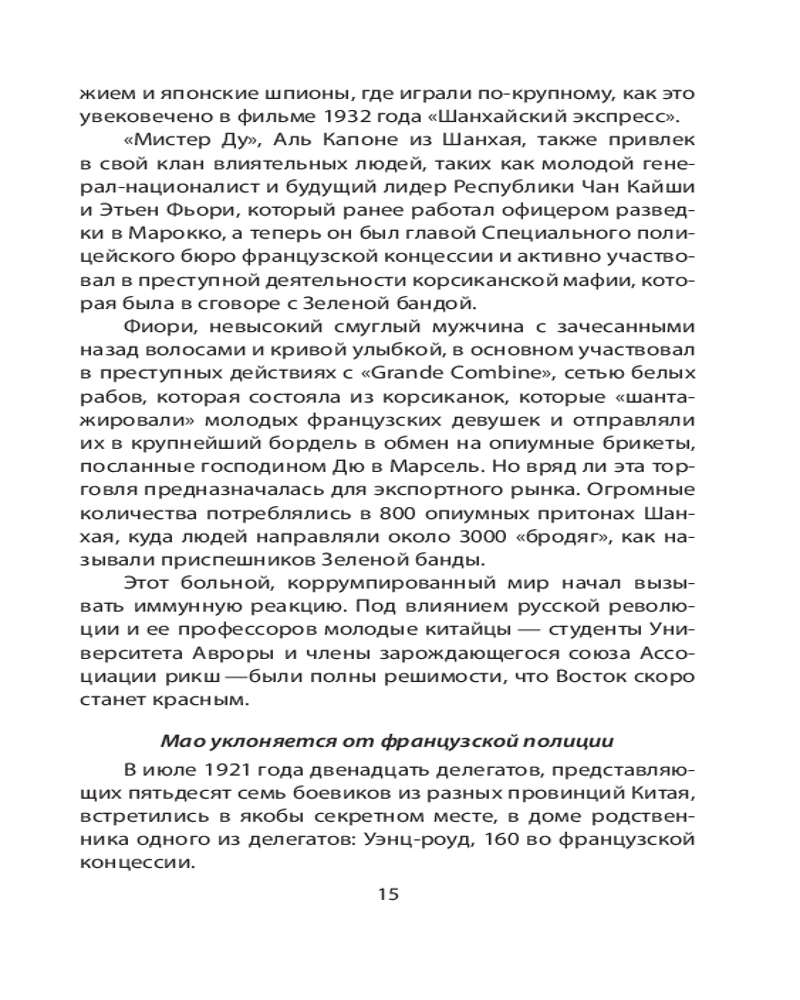 жием и японские шпионы, где играли по-крупному, как это увековечено в фильме 1932 года «Шанхайский экспресс».

«Мистер Ду», Аль Капоне из Шанхая, также привлек в свой клан влиятельных людей, таких как молодой генерал-националист и будущий лидер Республики Чан Кайши и Этьен Фьори, который ранее работал офицером разведки в Марокко, а теперь он был главой Специального полицейского бюро французской концессии и активно участвовал в преступной деятельности корсиканской мафии, которая была в сговоре с Зеленой бандой.

Фиори, невысокий смуглый мужчина с зачесанными назад волосами и кривой улыбкой, в основном участвовал в преступных действиях с «Grande Combine», сетью белых рабов, которая состояла из корсиканок, которые «шантажировали» молодых французских девушек и отправляли их в крупнейший бордель в обмен на опиумные брикеты, посланные господином Дю в Марсель. Но вряд ли эта торговля предназначалась для экспортного рынка. Огромные количества потреблялись в 800 опиумных притонах Шанхая, куда людей направляли около 3000 «бродяг», как называли приспешников Зеленой банды.

Этот больной, коррумпированный мир начал вызывать иммунную реакцию. Под влиянием русской революции и ее профессоров молодые китайцы — студенты Университета Авроры и члены зарождающегося союза Ассоциации рикш —были полны решимости, что Восток скоро станет красным.

Мао уклоняется от французской полиции

В июле 1921 года двенадцать делегатов, представляющих пятьдесят семь боевиков из разных провинций Китая, встретились в якобы секретном месте, в доме родственника одного из делегатов: Уэнц-роуд, 160 во французской концессии.

15